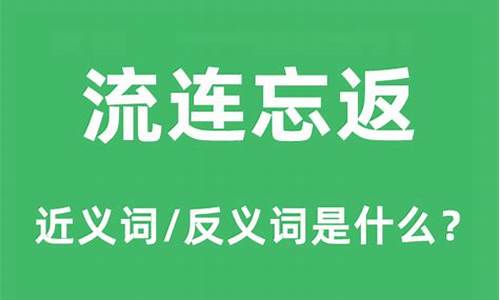 流连忘返

近义词/反义词是什么？